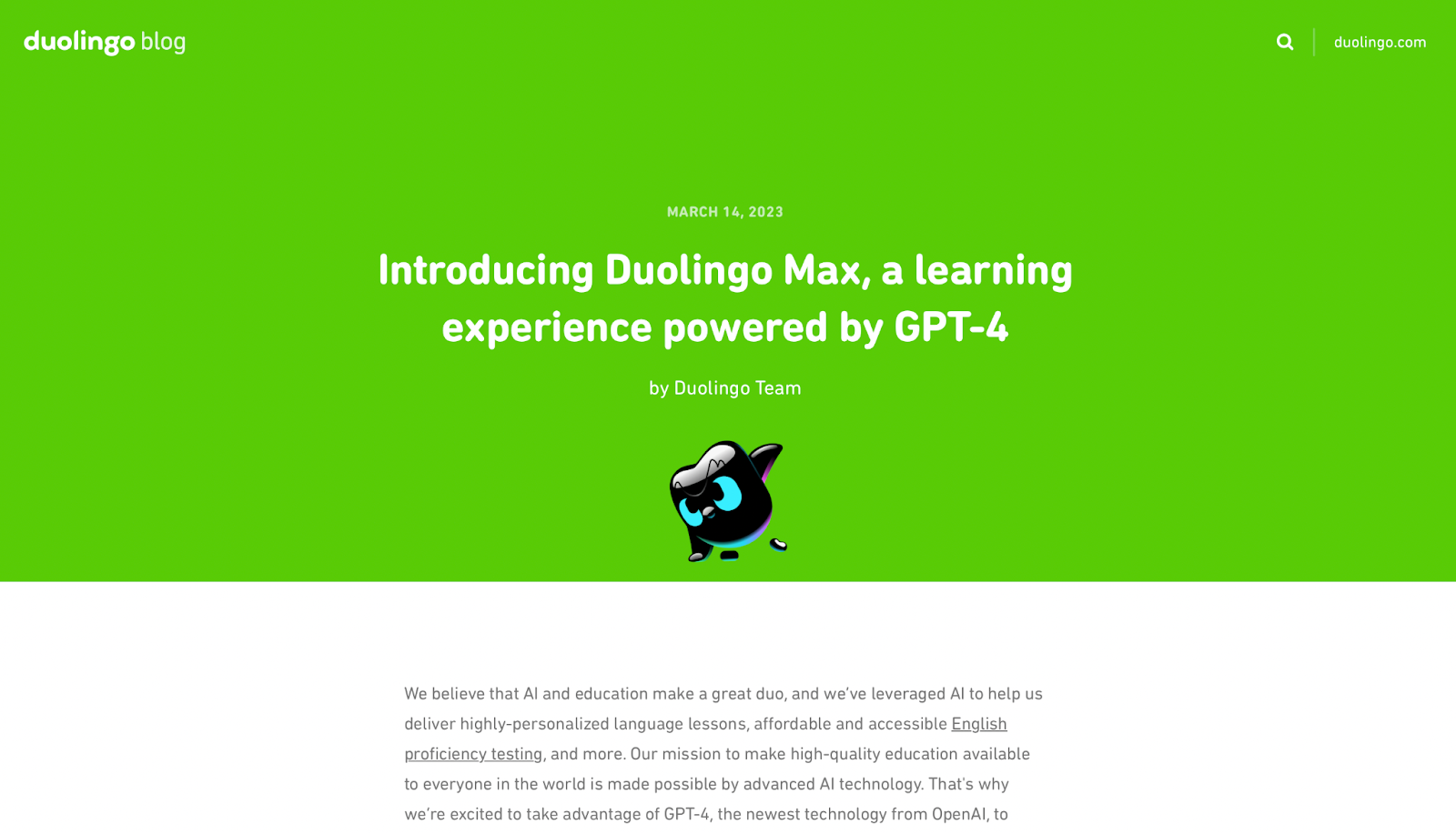 duolingo blog

duolingo.com

MARCH 14, 2023

Introducing Duolingo Max, a learning experience powered by GPT-4

by Duolingo Team

We believe that AI and education make a great duo, and we've leveraged AI to help us deliver highly-personalized language lessons, affordable and accessible English proficiency testing, and more. Our mission to make high-quality education available to everyone in the world is made possible by advanced AI technology. That's why we're excited to take advantage of GPT-4, the newest technology from OpenAI, to